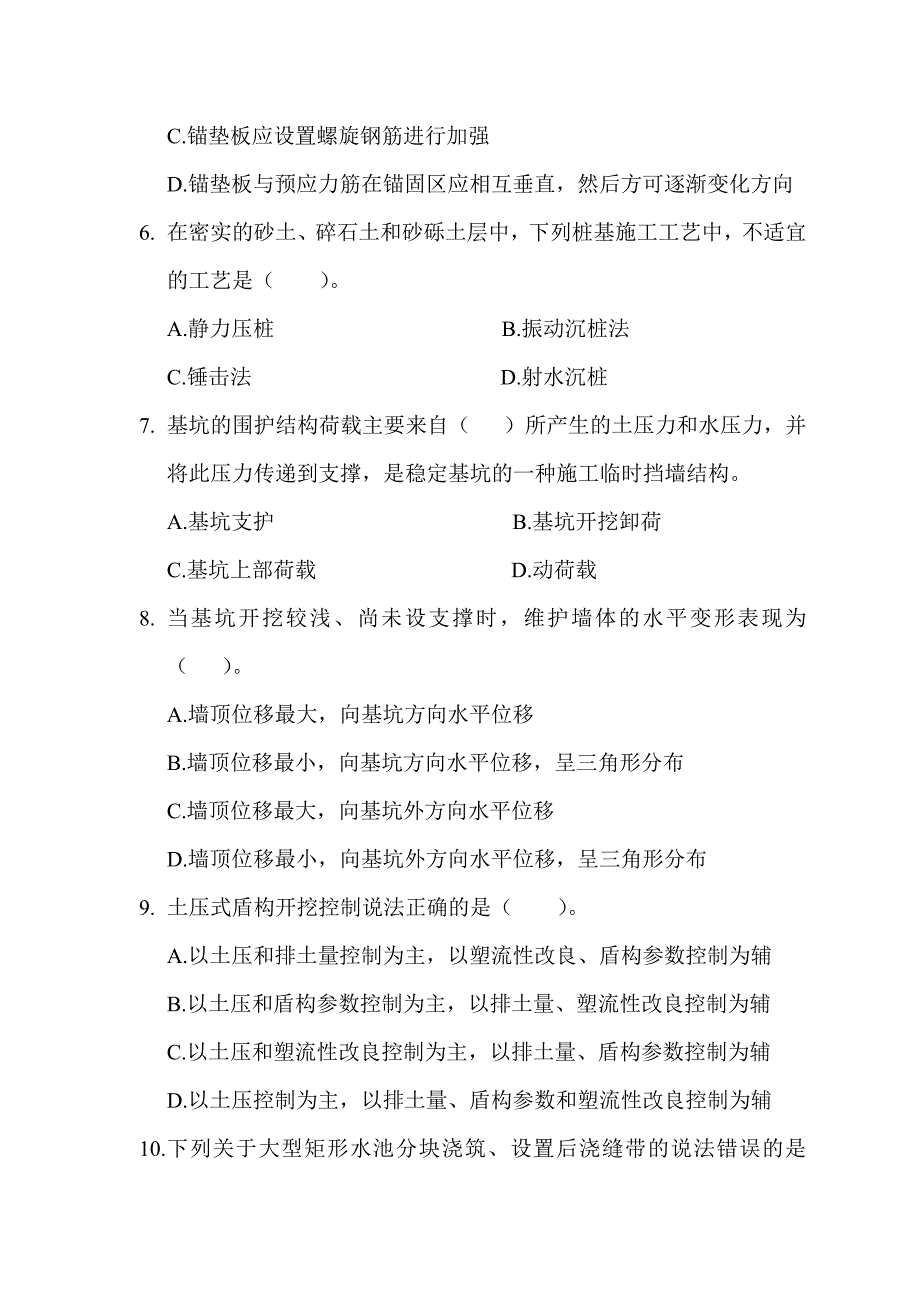 C.锚垫板应设置螺旋钢筋进行加强

D.锚垫板与预应力筋在锚固区应相互垂直，然后方可逐渐变化方向

6. 在密实的砂土、碎石土和砂砾土层中，下列桩基施工工艺中，不适宜的工艺是（　　）。

A.静力压桩　　B.振动沉桩法

C.锤击法　　D.射水沉桩

7. 基坑的围护结构荷载主要来自（　　）所产生的土压力和水压力，并将此压力传递到支撑，是稳定基坑的一种施工临时挡墙结构。

A.基坑支护　　B.基坑开挖卸荷

C.基坑上部荷载　　D.动荷载

8. 当基坑开挖较浅、尚未设支撑时，维护墙体的水平变形表现为（　　）。

A.墙顶位移最大，向基坑方向水平位移

B.墙顶位移最小，向基坑方向水平位移，呈三角形分布

C.墙顶位移最大，向基坑外方向水平位移

D.墙顶位移最小，向基坑外方向水平位移，呈三角形分布

9. 土压式盾构开挖控制说法正确的是（　　）。

A.以土压和排土量控制为主，以塑流性改良、盾构参数控制为辅

B.以土压和盾构参数控制为主，以排土量、塑流性改良控制为辅

C.以土压和塑流性改良控制为主，以排土量、盾构参数控制为辅

D.以土压控制为主，以排土量、盾构参数和塑流性改良控制为辅

10.下列关于大型矩形水池分块浇筑、设置后浇缝带的说法错误的是